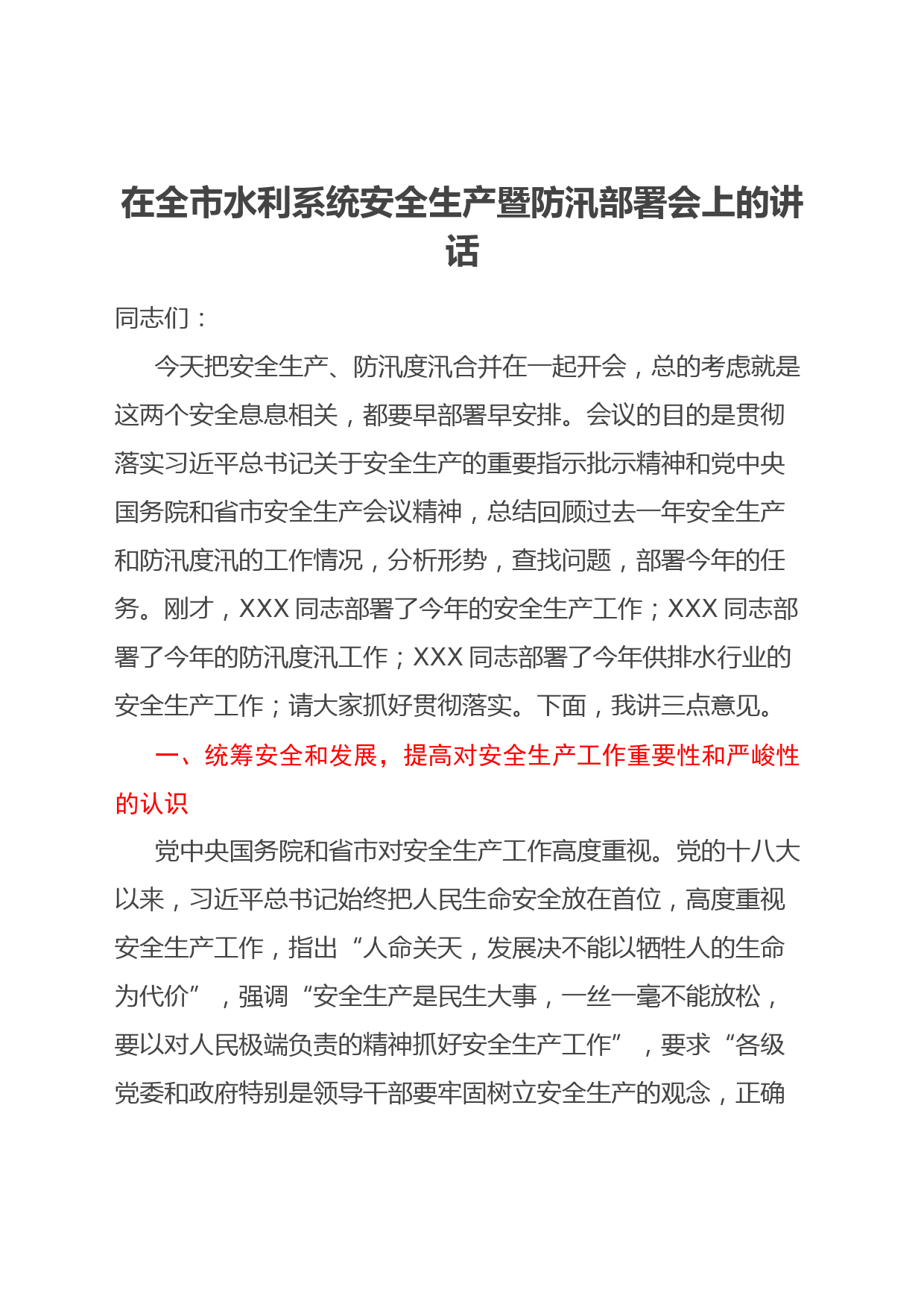 在全市水利系统安全生产暨防汛部署会上的讲话

同志们：

今天把安全生产、防汛度汛合并在一起开会，总的考虑就是这两个安全息息相关，都要早部署早安排。会议的目的是贯彻落实习近平总书记关于安全生产的重要指示批示精神和党中央国务院和省市安全生产会议精神，总结回顾过去一年安全生产和防汛度汛的工作情况，分析形势，查找问题，部署今年的任务。刚才，XXX 同志部署了今年的安全生产工作；XXX 同志部署了今年的防汛度汛工作；XXX 同志部署了今年供排水行业的安全生产工作；请大家抓好贯彻落实。下面，我讲三点意见。

一、统筹安全和发展，提高对安全生产工作重要性和严峻性的认识

党中央国务院和省市对安全生产工作高度重视。党的十八大以来，习近平总书记始终把人民生命安全放在首位，高度重视安全生产工作，指出“人命关天，发展决不能以牺牲人的生命为代价”，强调“安全生产是民生大事，一丝一毫不能放松，要以对人民极端负责的精神抓好安全生产工作”，要求“各级党委和政府特别是领导干部要牢固树立安全生产的观念，正确